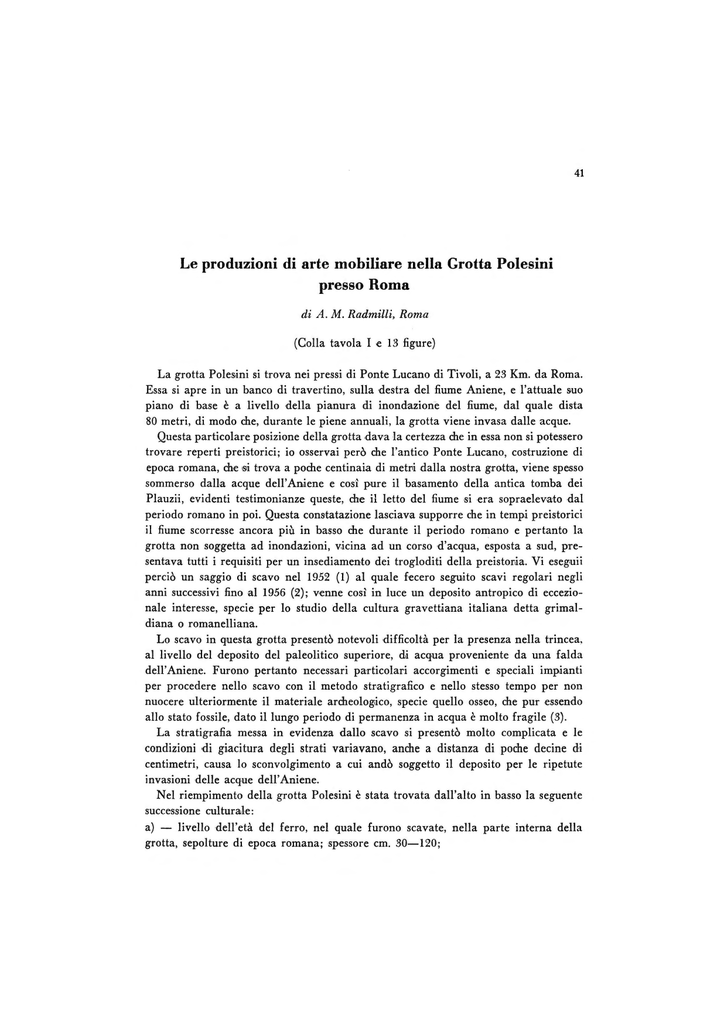 41

Le produzioni di arte mobiliare nella Grotta Polesini presso Roma

di A. M. Radmilli, Roma

(Colla tavola I e 13 figure)

La grotta Polesini si trova nei pressi di Ponte Lucano di Tivoli, a 23 Km. da Roma. Essa si apre in un banco di travertino, sulla destra del fiume Aniene, e l'attuale suo piano di base è a livello della pianura di inondazione del fiume, dal quale dista 80 metri, di modo che, durante le piene annuali, la grotta viene invasa dalle acque.

Questa particolare posizione della grotta dava la certezza che in essa non si potessero trovare reperti preistorici; io osservai però che l'antico Ponte Lucano, costruzione di epoca romana, che si trova a poche centinaia di metri dalla nostra grotta, viene spesso sommerso dalla acque dell'Aniene e così pure il basamento della antica tomba dei Plauzii, evidenti testimonianze queste, che il letto del fiume si era sopraelevato dal periodo romano in poi. Questa constatazione lasciava supporre che in tempi preistorici il fiume scorresse ancora più in basso che durante il periodo romano e pertanto la grotta non soggetta ad inondazioni, vicina ad un corso d'acqua, esposta a sud, presentava tutti i requisiti per un insediamento dei trogloditi della preistoria. Vi eseguii perciò un saggio di scavo nel 1952 (1) al quale fecero seguito scavi regolari negli anni successivi fino al 1956 (2); venne così in luce un deposito antropico di eccezionale interesse, specie per lo studio della cultura gravettiana italiana detta grimaldiana o romanelliana.

Lo scavo in questa grotta presentò notevoli difficoltà per la presenza nella trincea, al livello del deposito del paleolitico superiore, di acqua proveniente da una falda dell'Aniene. Furono pertanto necessari particolari accorgimenti e speciali impianti per procedere nello scavo con il metodo stratigrafico e nello stesso tempo per non nuocere ulteriormente il materiale archeologico, specie quello osseo, che pur essendo allo stato fossile, dato il lungo periodo di permanenza in acqua è molto fragile (3).

La stratigrafia messa in evidenza dallo scavo si presentò molto complicata e le condizioni di giacitura degli strati variavano, anche a distanza di poche decine di centimetri, causa lo sconvolgimento a cui andò soggetto il deposito per le ripetute invasioni delle acque dell'Aniene.

Nel riempimento della grotta Polesini è stata trovata dall'alto in basso la seguente successione culturale:

a) — livello dell'età del ferro, nel quale furono scavate, nella parte interna della grotta, sepolture di epoca romana; spessore cm. 30—120;